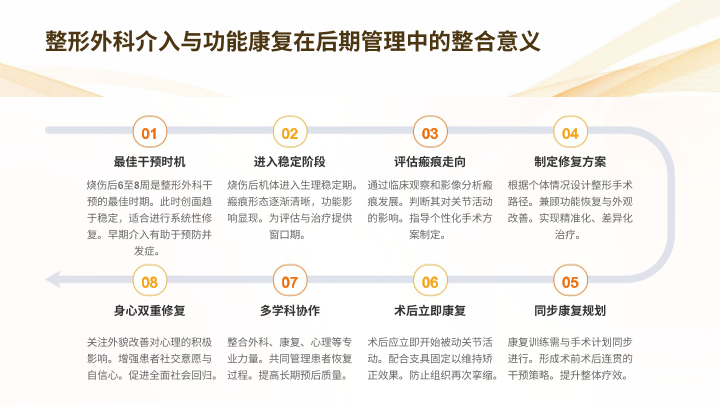 整形外科介入与功能康复在后期管理中的整合意义

01

最佳干预时机

烧伤后6至8周是整形外科干预的最佳时期。此时创面趋于稳定，适合进行系统性修复。早期介入有助于预防并发症。

02

进入稳定阶段

烧伤后机体进入生理稳定期。瘢痕形态逐渐清晰，功能影响显现。为评估与治疗提供窗口期。

03

评估瘢痕走向

通过临床观察和影像分析瘢痕发展。判断其对关节活动的影响。指导个性化手术方案制定。

04

制定修复方案

根据个体情况设计整形手术路径。兼顾功能恢复与外观改善。实现精准化、差异化治疗。

08

身心双重修复

关注外貌改善对心理的积极影响。增强患者社交意愿与自信心。促进全面社会回归。

07

多学科协作

整合外科、康复、心理等专业力量。共同管理患者恢复过程。提高长期预后质量。

06

术后立即康复

术后应立即开始被动关节活动。配合支具固定以维持矫正效果。防止组织再次挛缩。

05

同步康复规划

康复训练需与手术计划同步进行。形成术前术后连贯的干预策略。提升整体疗效。